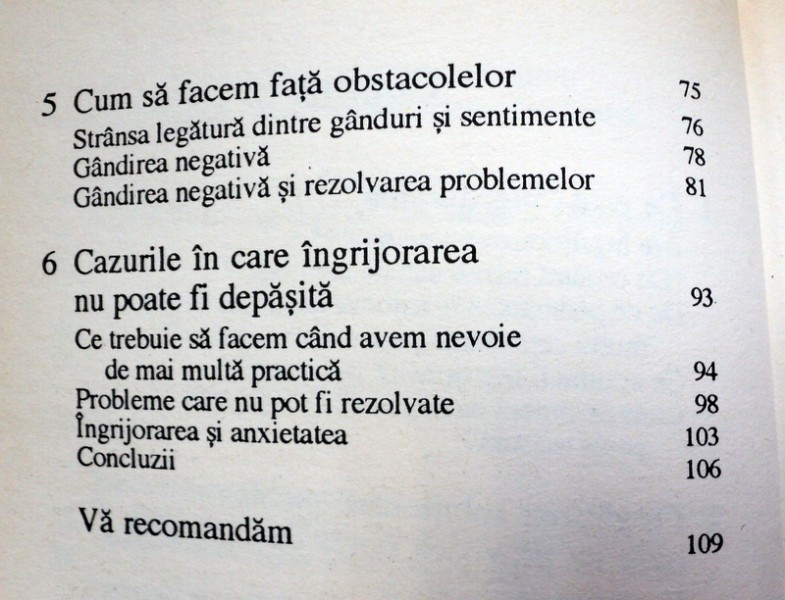 5 Cum să facem față obstacolelor 75
Strânsa legătură dintre gânduri și sentimente 76
Gândirea negativă 78
Gândirea negativă și rezolvarea problemelor 81

6 Cazurile în care îngrijorarea nu poate fi depășită 93
Ce trebuie să facem când avem nevoie de mai multă practică 94
Probleme care nu pot fi rezolvate 98
Îngrijorarea și anxietatea 103
Concluzii 106

Vă recomandăm 109